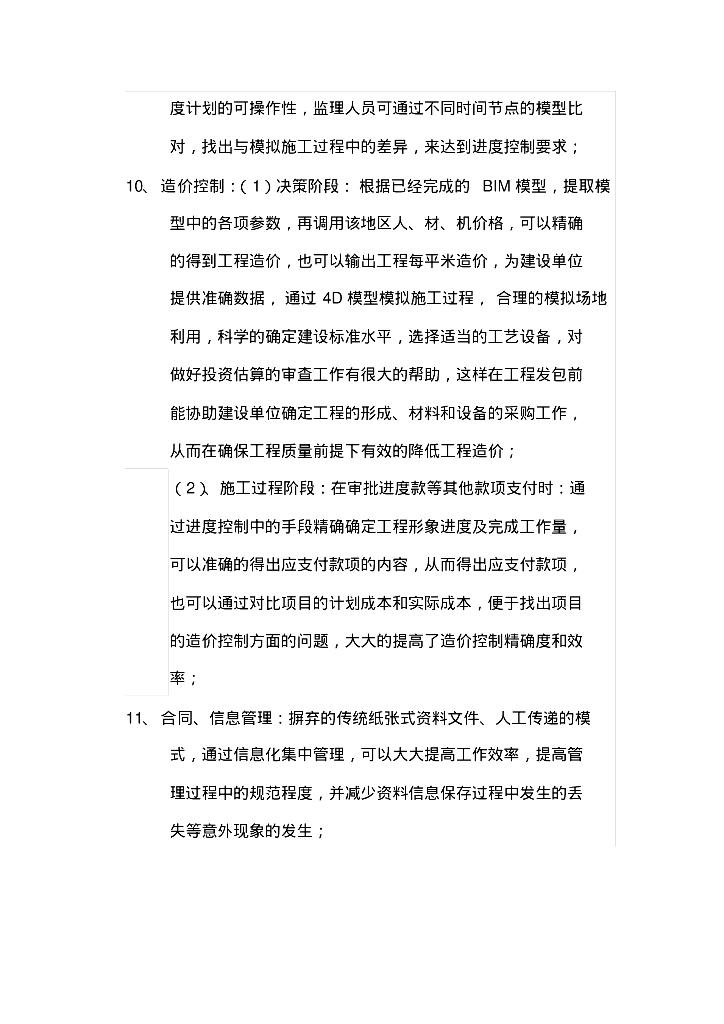 度计划的可操作性，监理人员可通过不同时间节点的模型比对，找出与模拟施工过程中的差异，来达到进度控制要求；

10、造价控制：(1)决策阶段：根据已经完成的 BIM 模型，提取模型中的各项参数，再调用该地区人、材、机价格，可以精确的得到工程造价，也可以输出工程每平米造价，为建设单位提供准确数据，通过 4D 模型模拟施工过程，合理的模拟场地利用，科学的确定建设标准水平，选择适当的工艺设备，对做好投资估算的审查工作有很大的帮助，这样在工程发包前能协助建设单位确定工程的形成、材料和设备的采购工作，从而在确保工程质量前提下有效的降低工程造价；

(2)、施工过程阶段：在审批进度款等其他款项支付时：通过进度控制中的手段精确确定工程形象进度及完成工作量，可以准确的得出应支付款项的内容，从而得出应支付款项，也可以通过对比项目的计划成本和实际成本，便于找出项目的造价控制方面的问题，大大的提高了造价控制精确度和效率；

11、合同、信息管理：摒弃的传统纸张式资料文件、人工传递的模式，通过信息化集中管理，可以大大提高工作效率，提高管理过程中的规范程度，并减少资料信息保存过程中发生的丢失等意外现象的发生；